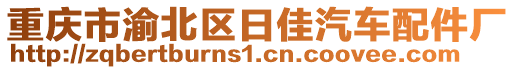 重庆市渝北区日佳汽车配件厂
http://zqbertburns1.cn.coovee.com